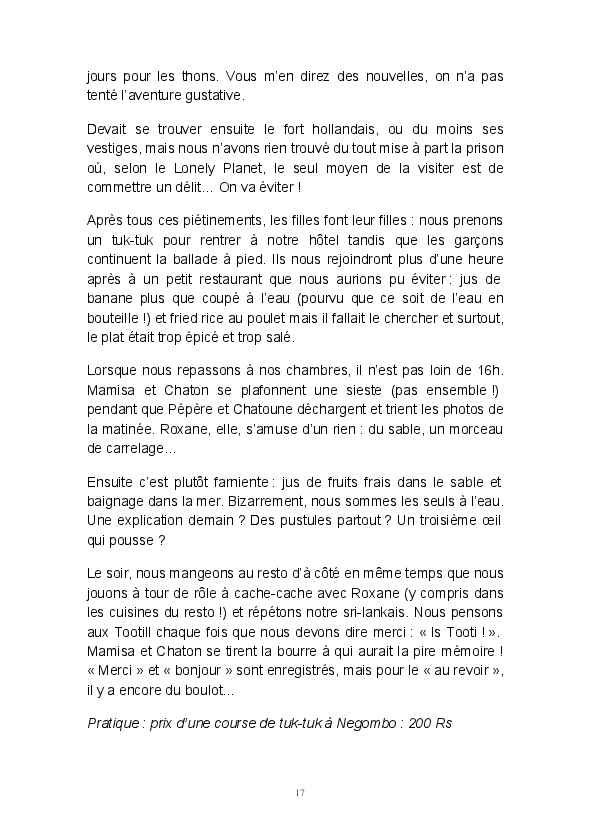 jours pour les thons. Vous m'en direz des nouvelles, on n'a pas tenté l'aventure gustative.

Devait se trouver ensuite le fort hollandais, ou du moins ses vestiges, mais nous n'avons rien trouvé du tout mise à part la prison où, selon le Lonely Planet, le seul moyen de la visiter est de commettre un délit... On va éviter !

Après tous ces piétinements, les filles font leur filles : nous prenons un tuk-tuk pour rentrer à notre hôtel tandis que les garçons continuent la ballade à pied. Ils nous rejoindront plus d'une heure après à un petit restaurant que nous aurions pu éviter : jus de banane plus que coupé à l'eau (pourvu que ce soit de l'eau en bouteille !) et fried rice au poulet mais il fallait le chercher et surtout, le plat était trop épicé et trop salé.

Lorsque nous repassons à nos chambres, il n'est pas loin de 16h. Mamisa et Chaton se plafonnent une sieste (pas ensemble !) pendant que Pépère et Chatoune déchargent et trient les photos de la matinée. Roxane, elle, s'amuse d'un rien : du sable, un morceau de carrelage...

Ensuite c'est plutôt farniente : jus de fruits frais dans le sable et baignage dans la mer. Bizarrement, nous sommes les seuls à l'eau. Une explication demain ? Des pustules partout ? Un troisième œil qui pousse ?

Le soir, nous mangeons au resto d'à côté en même temps que nous jouons à tour de rôle à cache-cache avec Roxane (y compris dans les cuisines du resto !) et répétons notre sri-lankais. Nous pensons aux Tootill chaque fois que nous devons dire merci : « Is Tooti ! ». Mamisa et Chaton se tirent la bourre à qui aurait la pire mémoire ! « Merci » et « bonjour » sont enregistrés, mais pour le « au revoir », il y a encore du boulot...

Pratique : prix d'une course de tuk-tuk à Negombo : 200 Rs

17